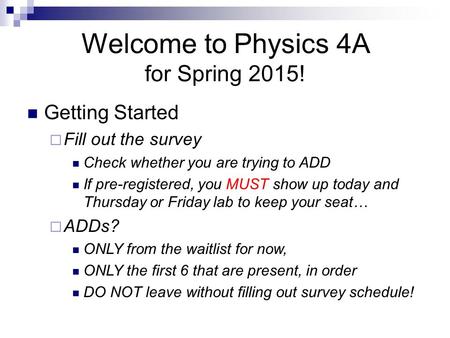 Welcome to Physics 4A
for Spring 2015!

Getting Started

Fill out the survey

Check whether you are trying to ADD

If pre-registered, you MUST show up today and Thursday or Friday lab to keep your seat…

ADDs?

ONLY from the waitlist for now,

ONLY the first 6 that are present, in order

DO NOT leave without filling out survey schedule!